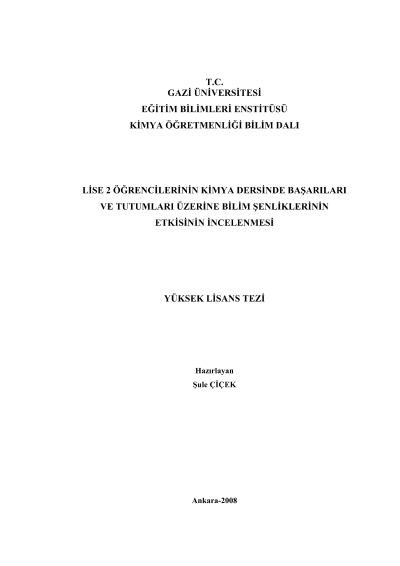 T.C.
GAZİ ÜNİVERSİTESİ
EĞİTİM BİLİMLERİ ENSTİTÜSÜ
KİMYA ÖĞRETMENLİĞİ BİLİM DALI

LİSE 2 ÖĞRENCİLERİNİN KİMYA DERSİNDE BAŞARILARI VE TUTUMLARI ÜZERİNE BİLİM ŞENLİKLERİNİN ETKİSİNİN İNCELENMESİ

YÜKSEK LİSANS TEZİ

Hazırlayan
Şule ÇİÇEK

Ankara-2008